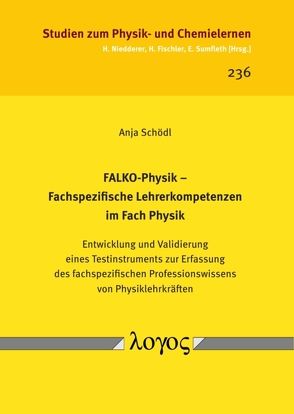 Studien zum Physik- und Chemielernen
H. Niedderer, H. Fischler, E. Sumfleth [Hrsg.]

236

Anja Schödl

FALKO-Physik –
Fachspezifische Lehrerkompetenzen
im Fach Physik

Entwicklung und Validierung
eines Testinstruments zur Erfassung
des fachspezifischen Professionswissens
von Physiklehrkräften

λογος